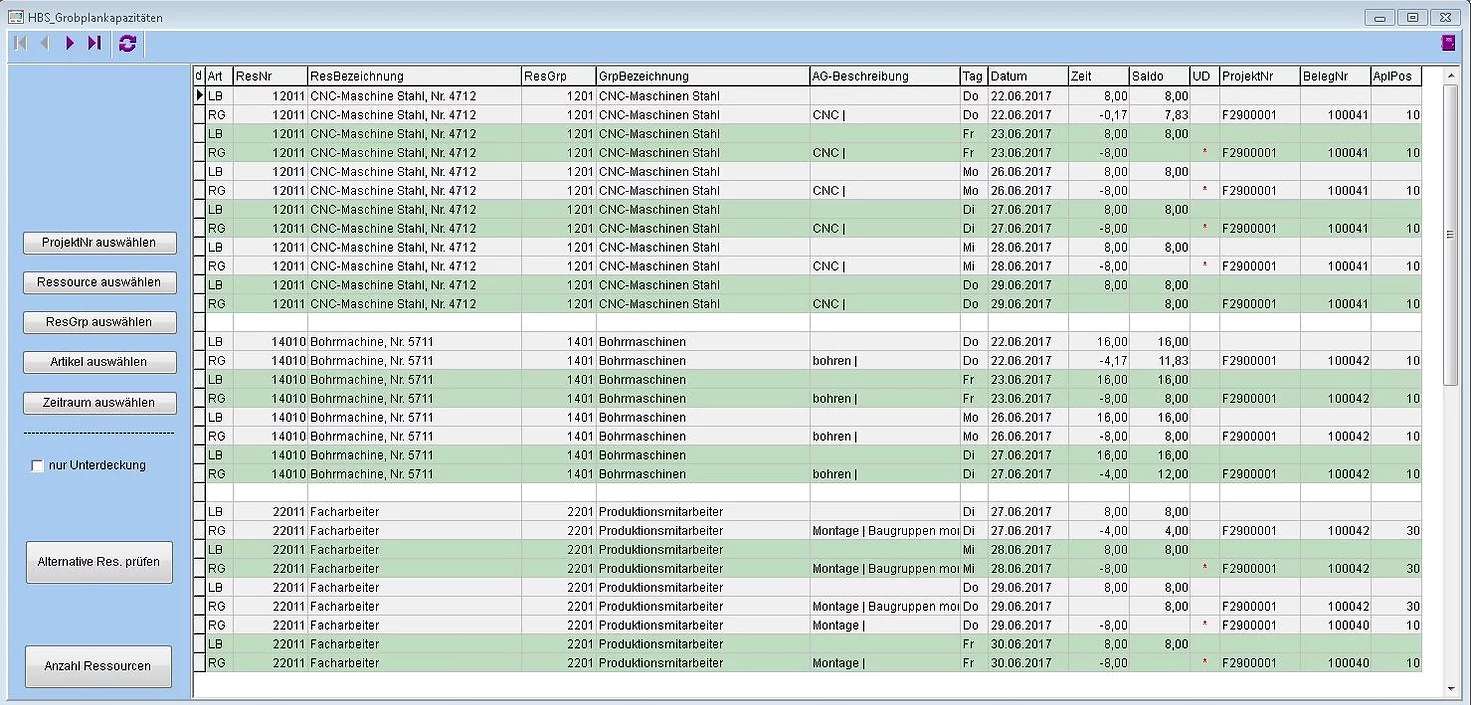 HBS_Grobplankapazitäten

ProjektNr auswählen
Ressource auswählen
ResGrp auswählen
Artikel auswählen
Zeitraum auswählen
nur Unterdeckung
Alternative Res. prüfen
Anzahl Ressourcen

| d | Art | ResNr | ResBezeichnung | ResGrp | GrpBezeichnung | AG-Beschreibung | Tag | Datum | Zeit | Saldo | UD | ProjektNr | BelegNr | AplPos |
|---|---|---|---|---|---|---|---|---|---|---|---|---|---|---|
| | LB | 12011 | CNC-Maschine Stahl, Nr. 4712 | 1201 | CNC-Maschinen Stahl | | Do | 22.06.2017 | 8,00 | 8,00 | | | | |
| | RG | 12011 | CNC-Maschine Stahl, Nr. 4712 | 1201 | CNC-Maschinen Stahl | CNC \| | Do | 22.06.2017 | -0,17 | 7,83 | | F2900001 | 100041 | 10 |
| | LB | 12011 | CNC-Maschine Stahl, Nr. 4712 | 1201 | CNC-Maschinen Stahl | | Fr | 23.06.2017 | 8,00 | 8,00 | | | | |
| | RG | 12011 | CNC-Maschine Stahl, Nr. 4712 | 1201 | CNC-Maschinen Stahl | CNC \| | Fr | 23.06.2017 | -8,00 | | * | F2900001 | 100041 | 10 |
| | LB | 12011 | CNC-Maschine Stahl, Nr. 4712 | 1201 | CNC-Maschinen Stahl | | Mo | 26.06.2017 | 8,00 | 8,00 | | | | |
| | RG | 12011 | CNC-Maschine Stahl, Nr. 4712 | 1201 | CNC-Maschinen Stahl | CNC \| | Mo | 26.06.2017 | -8,00 | | * | F2900001 | 100041 | 10 |
| | LB | 12011 | CNC-Maschine Stahl, Nr. 4712 | 1201 | CNC-Maschinen Stahl | | Di | 27.06.2017 | 8,00 | 8,00 | | | | |
| | RG | 12011 | CNC-Maschine Stahl, Nr. 4712 | 1201 | CNC-Maschinen Stahl | CNC \| | Di | 27.06.2017 | -8,00 | | * | F2900001 | 100041 | 10 |
| | LB | 12011 | CNC-Maschine Stahl, Nr. 4712 | 1201 | CNC-Maschinen Stahl | | Mi | 28.06.2017 | 8,00 | 8,00 | | | | |
| | RG | 12011 | CNC-Maschine Stahl, Nr. 4712 | 1201 | CNC-Maschinen Stahl | CNC \| | Mi | 28.06.2017 | -8,00 | | * | F2900001 | 100041 | 10 |
| | LB | 12011 | CNC-Maschine Stahl, Nr. 4712 | 1201 | CNC-Maschinen Stahl | | Do | 29.06.2017 | 8,00 | 8,00 | | | | |
| | RG | 12011 | CNC-Maschine Stahl, Nr. 4712 | 1201 | CNC-Maschinen Stahl | CNC \| | Do | 29.06.2017 | | 8,00 | | F2900001 | 100041 | 10 |
| | | | | | | | | | | | | | | |
| | LB | 14010 | Bohrmachine, Nr. 5711 | 1401 | Bohrmaschinen | | Do | 22.06.2017 | 16,00 | 16,00 | | | | |
| | RG | 14010 | Bohrmachine, Nr. 5711 | 1401 | Bohrmaschinen | bohren \| | Do | 22.06.2017 | -4,17 | 11,83 | | F2900001 | 100042 | 10 |
| | LB | 14010 | Bohrmachine, Nr. 5711 | 1401 | Bohrmaschinen | | Fr | 23.06.2017 | 16,00 | 16,00 | | | | |
| | RG | 14010 | Bohrmachine, Nr. 5711 | 1401 | Bohrmaschinen | bohren \| | Fr | 23.06.2017 | -8,00 | 8,00 | | F2900001 | 100042 | 10 |
| | LB | 14010 | Bohrmachine, Nr. 5711 | 1401 | Bohrmaschinen | | Mo | 26.06.2017 | 16,00 | 16,00 | | | | |
| | RG | 14010 | Bohrmachine, Nr. 5711 | 1401 | Bohrmaschinen | bohren \| | Mo | 26.06.2017 | -8,00 | 8,00 | | F2900001 | 100042 | 10 |
| | LB | 14010 | Bohrmachine, Nr. 5711 | 1401 | Bohrmaschinen | | Di | 27.06.2017 | 16,00 | 16,00 | | | | |
| | RG | 14010 | Bohrmachine, Nr. 5711 | 1401 | Bohrmaschinen | bohren \| | Di | 27.06.2017 | -4,00 | 12,00 | | F2900001 | 100042 | 10 |
| | | | | | | | | | | | | | | |
| | LB | 22011 | Facharbeiter | 2201 | Produktionsmitarbeiter | | Di | 27.06.2017 | 8,00 | 8,00 | | | | |
| | RG | 22011 | Facharbeiter | 2201 | Produktionsmitarbeiter | Montage \| Baugruppen mo | Di | 27.06.2017 | -4,00 | 4,00 | | F2900001 | 100042 | 30 |
| | LB | 22011 | Facharbeiter | 2201 | Produktionsmitarbeiter | | Mi | 28.06.2017 | 8,00 | 8,00 | | | | |
| | RG | 22011 | Facharbeiter | 2201 | Produktionsmitarbeiter | Montage \| Baugruppen mo | Mi | 28.06.2017 | -8,00 | | * | F2900001 | 100042 | 30 |
| | LB | 22011 | Facharbeiter | 2201 | Produktionsmitarbeiter | | Do | 29.06.2017 | 8,00 | 8,00 | | | | |
| | RG | 22011 | Facharbeiter | 2201 | Produktionsmitarbeiter | Montage \| Baugruppen mo | Do | 29.06.2017 | | 8,00 | | F2900001 | 100042 | 30 |
| | RG | 22011 | Facharbeiter | 2201 | Produktionsmitarbeiter | Montage \| | Do | 29.06.2017 | -8,00 | | * | F2900001 | 100040 | 10 |
| | LB | 22011 | Facharbeiter | 2201 | Produktionsmitarbeiter | | Fr | 30.06.2017 | 8,00 | 8,00 | | | | |
| | RG | 22011 | Facharbeiter | 2201 | Produktionsmitarbeiter | Montage \| | Fr | 30.06.2017 | -8,00 | | * | F2900001 | 100040 | 10 |